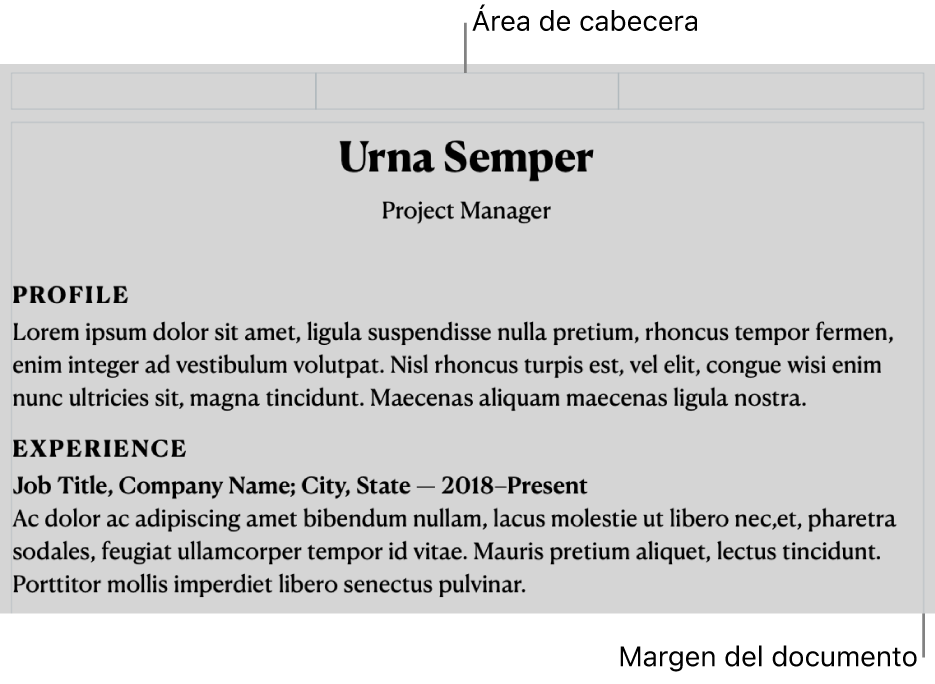 Área de cabecera

Urna Semper

Project Manager

PROFILE

Lorem ipsum dolor sit amet, ligula suspendisse nulla pretium, rhoncus tempor fermen, enim integer ad vestibulum volutpat. Nisl rhoncus turpis est, vel elit, congue wisi enim nunc ultricies sit, magna tincidunt. Maecenas aliquam maecenas ligula nostra.

EXPERIENCE

Job Title, Company Name; City, State — 2018–Present

Ac dolor ac adipiscing amet bibendum nullam, lacus molestie ut libero nec,et, pharetra sodales, feugiat ullamcorper tempor id vitae. Mauris pretium aliquet, lectus tincidunt. Porttitor mollis imperdiet libero senectus pulvinar.

Margen del documento